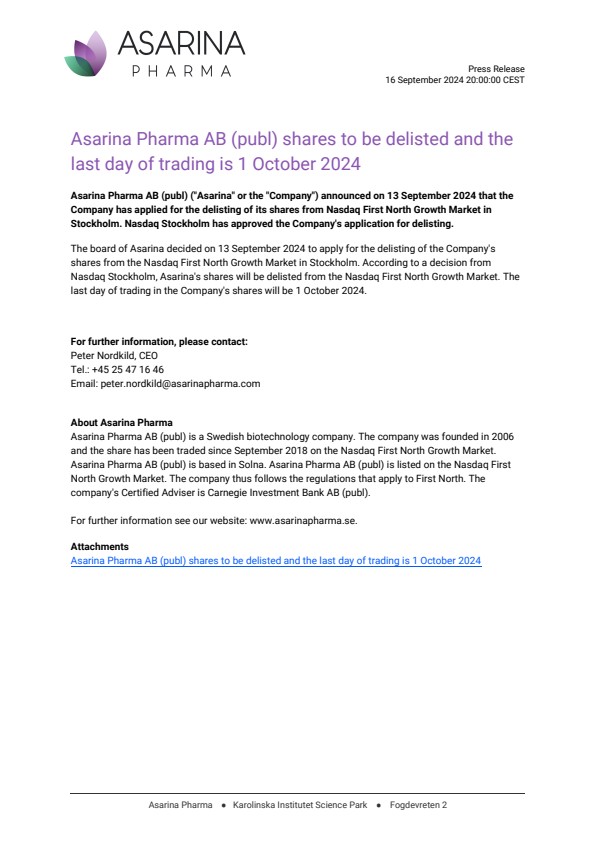 ASARINA
PHARMA

Press Release
16 September 2024 20:00:00 CEST

Asarina Pharma AB (publ) shares to be delisted and the last day of trading is 1 October 2024

Asarina Pharma AB (publ) ("Asarina" or the "Company") announced on 13 September 2024 that the Company has applied for the delisting of its shares from Nasdaq First North Growth Market in Stockholm. Nasdaq Stockholm has approved the Company's application for delisting.

The board of Asarina decided on 13 September 2024 to apply for the delisting of the Company's shares from the Nasdaq First North Growth Market in Stockholm. According to a decision from Nasdaq Stockholm, Asarina's shares will be delisted from the Nasdaq First North Growth Market. The last day of trading in the Company's shares will be 1 October 2024.

For further information, please contact:
Peter Nordkild, CEO
Tel.: +45 25 47 16 46
Email: peter.nordkild@asarinapharma.com

About Asarina Pharma
Asarina Pharma AB (publ) is a Swedish biotechnology company. The company was founded in 2006 and the share has been traded since September 2018 on the Nasdaq First North Growth Market. Asarina Pharma AB (publ) is based in Solna. Asarina Pharma AB (publ) is listed on the Nasdaq First North Growth Market. The company thus follows the regulations that apply to First North. The company's Certified Adviser is Carnegie Investment Bank AB (publ).

For further information see our website: www.asarinapharma.se.

Attachments
Asarina Pharma AB (publ) shares to be delisted and the last day of trading is 1 October 2024

Asarina Pharma • Karolinska Institutet Science Park • Fogdevreten 2